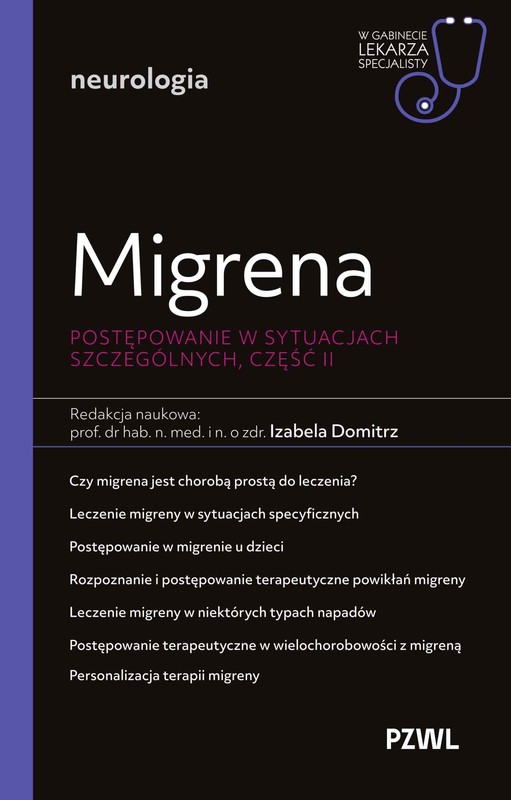 neurologia

W GABINECIE
LEKARZA
SPECJALISTY

Migrena

POSTĘPOWANIE W SYTUACJACH SZCZEGÓLNYCH, CZĘŚĆ II

Redakcja naukowa:
prof. dr hab. n. med. i n. o zdr. Izabela Domitrz

Czy migrena jest chorobą prostą do leczenia?

Leczenie migreny w sytuacjach specyficznych

Postępowanie w migrenie u dzieci

Rozpoznanie i postępowanie terapeutyczne powikłań migreny

Leczenie migreny w niektórych typach napadów

Postępowanie terapeutyczne w wielochorobowości z migreną

Personalizacja terapii migreny

PZWL